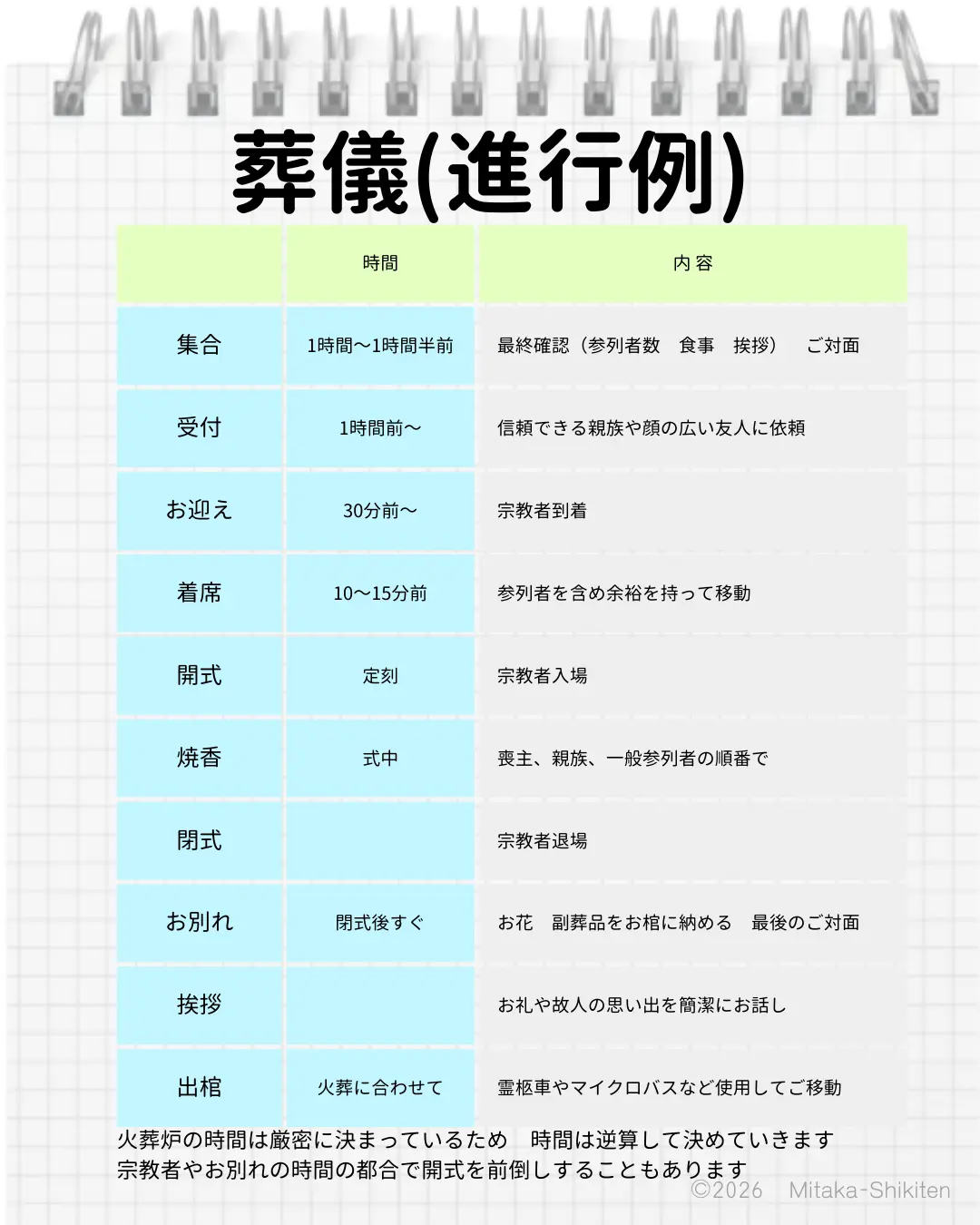 葬儀(進行例)

| | 時間 | 内 容 |
|---|---|---|
| 集合 | 1時間〜1時間半前 | 最終確認（参列者数　食事　挨拶）　ご対面 |
| 受付 | 1時間前〜 | 信頼できる親族や顔の広い友人に依頼 |
| お迎え | 30分前〜 | 宗教者到着 |
| 着席 | 10〜15分前 | 参列者を含め余裕を持って移動 |
| 開式 | 定刻 | 宗教者入場 |
| 焼香 | 式中 | 喪主、親族、一般参列者の順番で |
| 閉式 | | 宗教者退場 |
| お別れ | 閉式後すぐ | お花　副葬品をお棺に納める　最後のご対面 |
| 挨拶 | | お礼や故人の思い出を簡潔にお話し |
| 出棺 | 火葬に合わせて | 霊柩車やマイクロバスなど使用してご移動 |

火葬炉の時間は厳密に決まっているため　時間は逆算して決めていきます
宗教者やお別れの時間の都合で開式を前倒しすることもあります

©2026　Mitaka-Shikiten